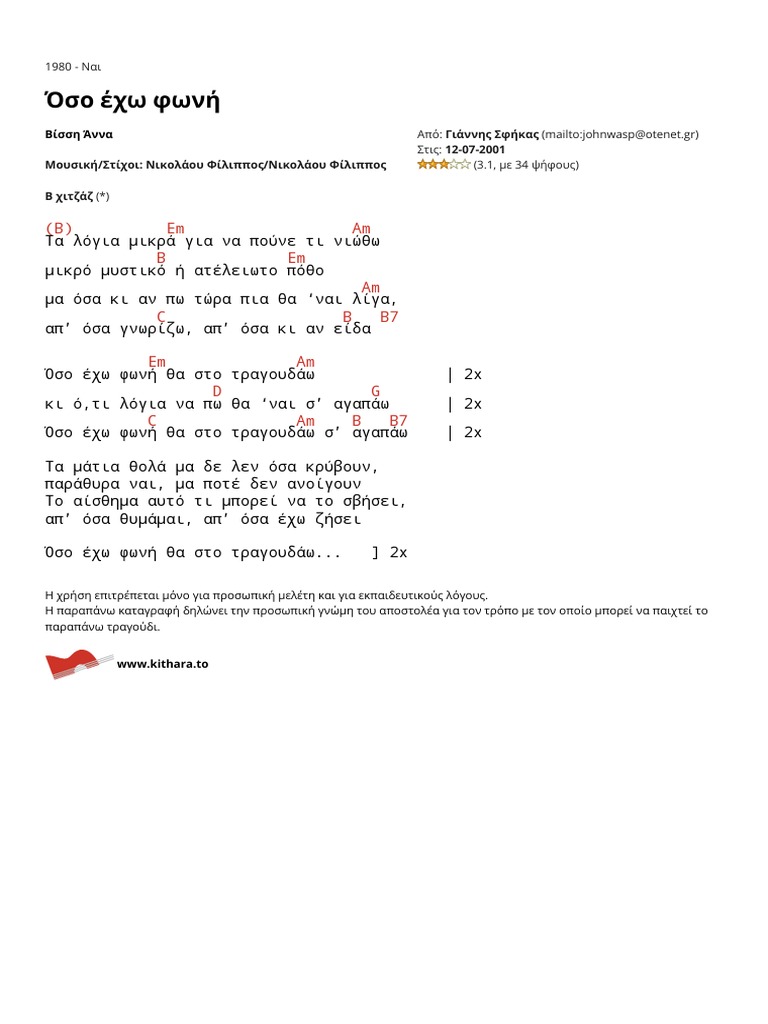 1980 - Ναι

Όσο έχω φωνή

Βίσση Άννα

Μουσική/Στίχοι: Νικολάου Φίλιππος/Νικολάου Φίλιππος

Β χιτζάζ (*)

Από: Γιάννης Σφήκας (mailto:johnwasp@otenet.gr)
Στις: 12-07-2001
(3.1, με 34 ψήφους)

(B)          Em              Am
Τα λόγια μικρά για να πούνε τι νιώθω
             B          Em
μικρό μυστικό ή ατέλειωτο πόθο
                                 Am
μα όσα κι αν πω τώρα πια θα 'ναι λίγα,
          C              B  B7
απ' όσα γνωρίζω, απ' όσα κι αν είδα

         Em               Am
Όσο έχω φωνή θα στο τραγουδάω              | 2x
              D                  G
κι ό,τι λόγια να πω θα 'ναι σ' αγαπάω      | 2x
         C                Am  B  B7
Όσο έχω φωνή θα στο τραγουδάω σ' αγαπάω    | 2x

Τα μάτια θολά μα δε λεν όσα κρύβουν,
παράθυρα ναι, μα ποτέ δεν ανοίγουν
Το αίσθημα αυτό τι μπορεί να το σβήσει,
απ' όσα θυμάμαι, απ' όσα έχω ζήσει

Όσο έχω φωνή θα στο τραγουδάω...   ] 2x

Η χρήση επιτρέπεται μόνο για προσωπική μελέτη και για εκπαιδευτικούς λόγους.
Η παραπάνω καταγραφή δηλώνει την προσωπική γνώμη του αποστολέα για τον τρόπο με τον οποίο μπορεί να παιχτεί το παραπάνω τραγούδι.

www.kithara.to